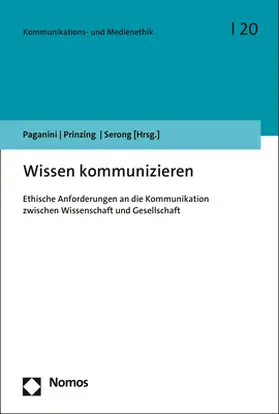 Kommunikations- und Medienethik

| 20

Paganini | Prinzing | Serong [Hrsg.]

Wissen kommunizieren

Ethische Anforderungen an die Kommunikation zwischen Wissenschaft und Gesellschaft

Nomos